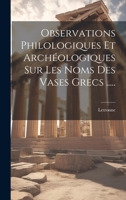 Observations Philologiques Et Archéologiques Sur Les Noms Des Vases Grecs ....

Letronne